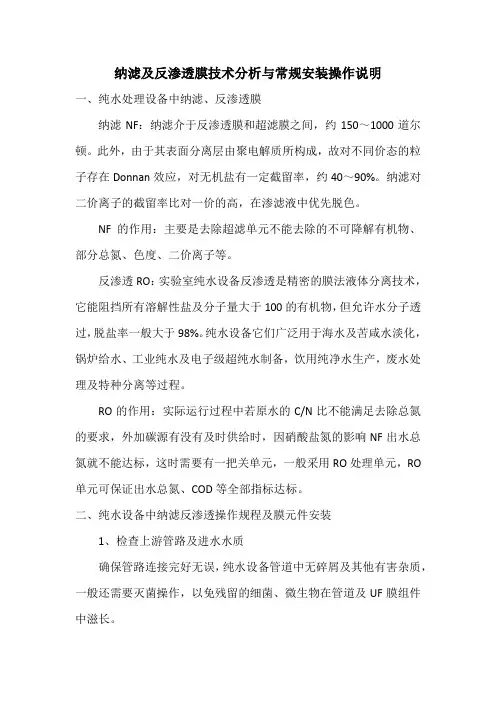 纳滤及反渗透膜技术分析与常规安装操作说明

一、纯水处理设备中纳滤、反渗透膜

纳滤 NF：纳滤介于反渗透膜和超滤膜之间，约 150～1000 道尔顿。此外，由于其表面分离层由聚电解质所构成，故对不同价态的粒子存在 Donnan 效应，对无机盐有一定截留率，约 40～90%。纳滤对二价离子的截留率比对一价的高，在渗滤液中优先脱色。

NF 的作用：主要是去除超滤单元不能去除的不可降解有机物、部分总氮、色度、二价离子等。

反渗透 RO：实验室纯水设备反渗透是精密的膜法液体分离技术，它能阻挡所有溶解性盐及分子量大于 100 的有机物，但允许水分子透过，脱盐率一般大于 98%。纯水设备它们广泛用于海水及苦咸水淡化，锅炉给水、工业纯水及电子级超纯水制备，饮用纯净水生产，废水处理及特种分离等过程。

RO 的作用：实际运行过程中若原水的 C/N 比不能满足去除总氮的要求，外加碳源有没有及时供给时，因硝酸盐氮的影响 NF 出水总氮就不能达标，这时需要有一把关单元，一般采用 RO 处理单元，RO 单元可保证出水总氮、COD 等全部指标达标。

二、纯水设备中纳滤反渗透操作规程及膜元件安装

1、检查上游管路及进水水质

确保管路连接完好无误，纯水设备管道中无碎屑及其他有害杂质，一般还需要灭菌操作，以免残留的细菌、微生物在管道及 UF 膜组件中滋长。